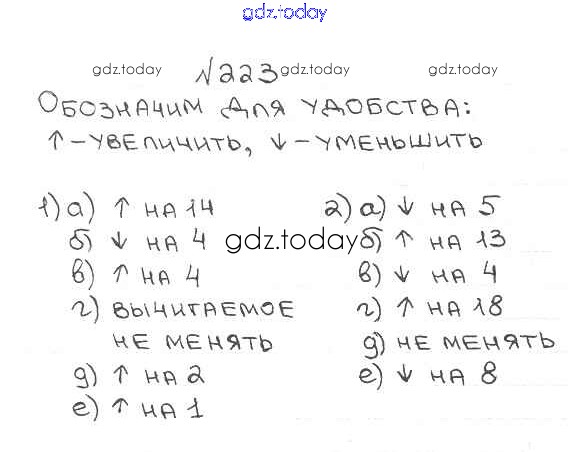 №223

ОБОЗНАЧИМ ДЛЯ УДОБСТВА:
↑ - УВЕЛИЧИТЬ, ↓ - УМЕНЬШИТЬ

1) а) ↑ НА 14
б) ↓ НА 4
в) ↑ НА 4
г) ВЫЧИТАЕМОЕ НЕ МЕНЯТЬ
д) ↑ НА 2
е) ↑ НА 1

2) а) ↓ НА 5
б) ↑ НА 13
в) ↓ НА 4
г) ↑ НА 18
д) НЕ МЕНЯТЬ
е) ↓ НА 8

gdz.today